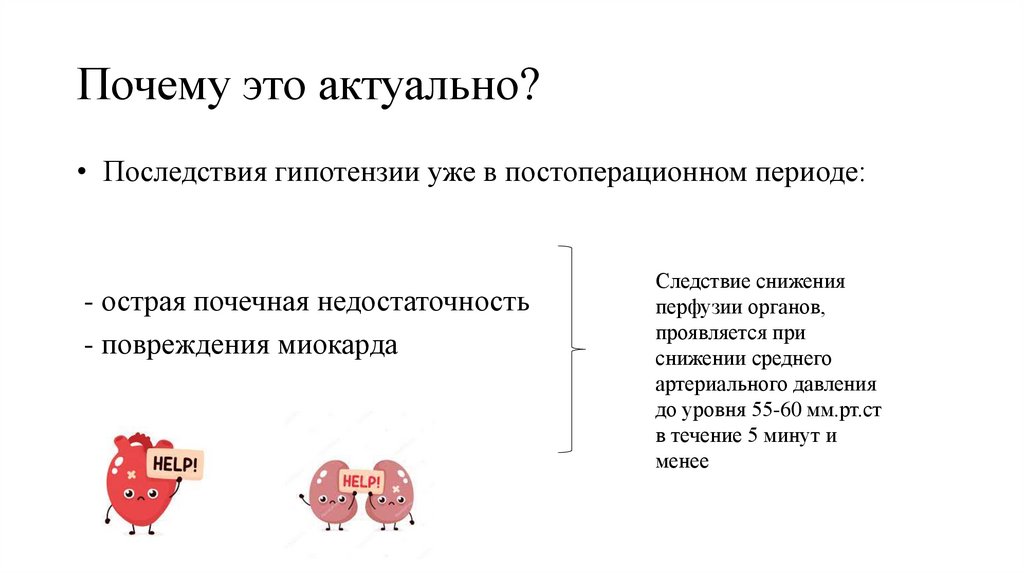 Почему это актуально?

• Последствия гипотензии уже в постоперационном периоде:

- острая почечная недостаточность
- повреждения миокарда

Следствие снижения перфузии органов, проявляется при снижении среднего артериального давления до уровня 55-60 мм.рт.ст в течение 5 минут и менее

HELP!

HELP!